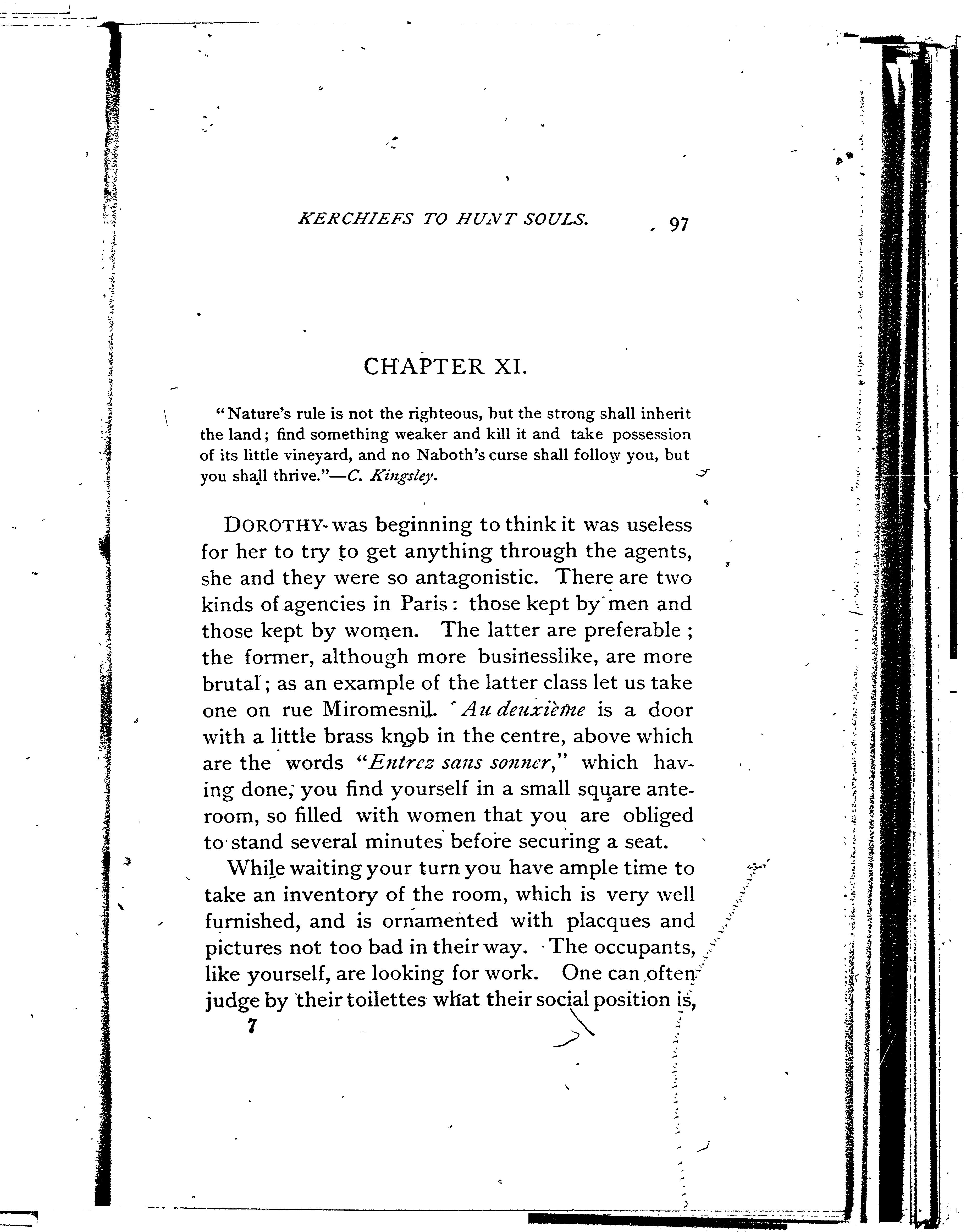 KERCHIEFS TO HUNT SOULS. 97

CHAPTER XI.

"Nature's rule is not the righteous, but the strong shall inherit the land; find something weaker and kill it and take possession of its little vineyard, and no Naboth's curse shall follow you, but you shall thrive."—C. Kingsley.

DOROTHY was beginning to think it was useless for her to try to get anything through the agents, she and they were so antagonistic. There are two kinds of agencies in Paris: those kept by men and those kept by women. The latter are preferable; the former, although more businesslike, are more brutal; as an example of the latter class let us take one on rue Miromesnil. Au deuxième is a door with a little brass knob in the centre, above which are the words "Entrez sans sonner," which having done, you find yourself in a small square anteroom, so filled with women that you are obliged to stand several minutes before securing a seat.

While waiting your turn you have ample time to take an inventory of the room, which is very well furnished, and is ornamented with placques and pictures not too bad in their way. The occupants, like yourself, are looking for work. One can often judge by their toilettes what their social position is,

7